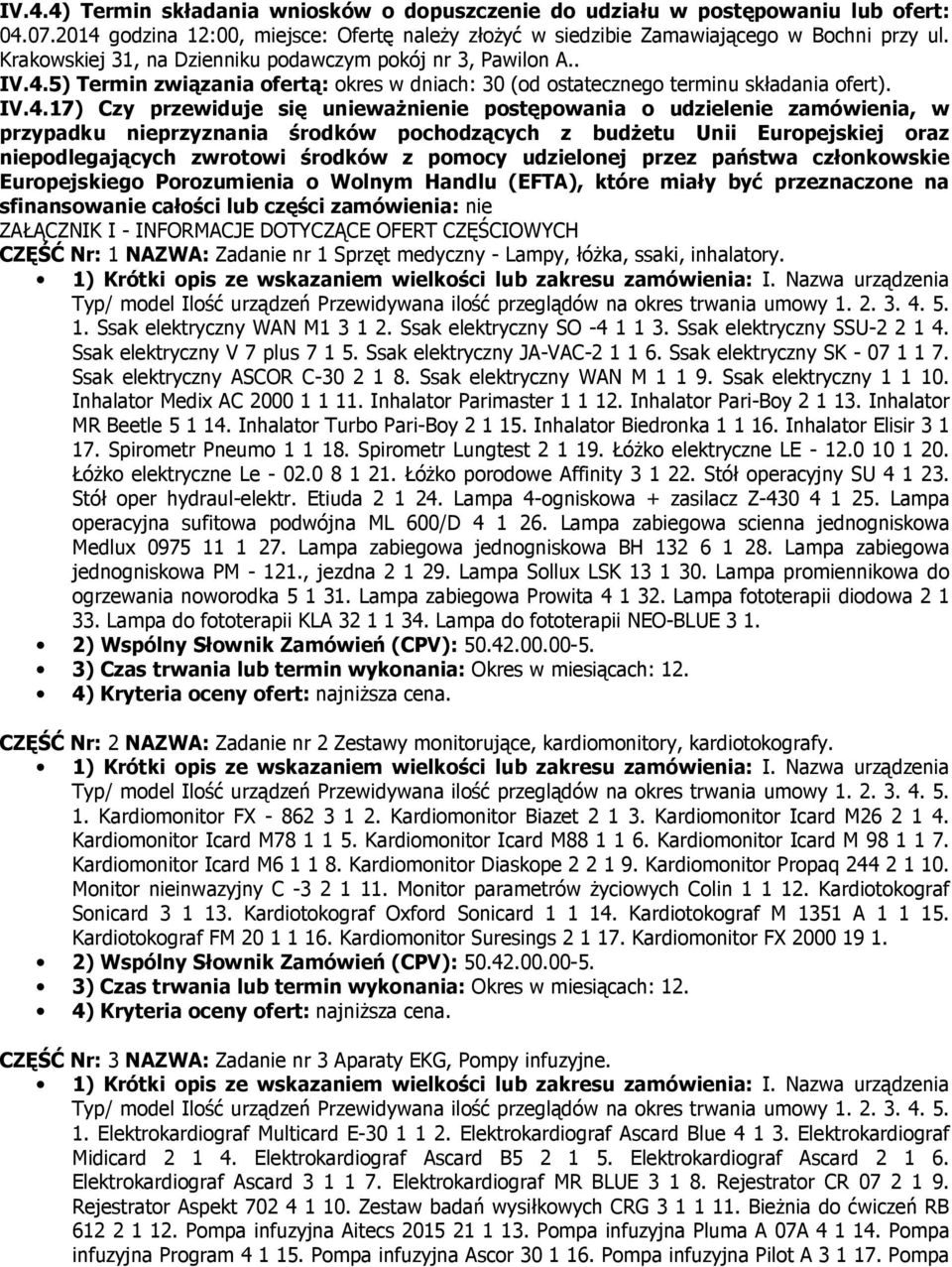 IV.4.4) Termin składania wniosków o dopuszczenie do udziału w postępowaniu lub ofert: 04.07.2014 godzina 12:00, miejsce: Ofertę należy złożyć w siedzibie Zamawiającego w Bochni przy ul. Krakowskiej 31, na Dzienniku podawczym pokój nr 3, Pawilon A..

IV.4.5) Termin związania ofertą: okres w dniach: 30 (od ostatecznego terminu składania ofert).

IV.4.17) Czy przewiduje się unieważnienie postępowania o udzielenie zamówienia, w przypadku nieprzyznania środków pochodzących z budżetu Unii Europejskiej oraz niepodlegających zwrotowi środków z pomocy udzielonej przez państwa członkowskie Europejskiego Porozumienia o Wolnym Handlu (EFTA), które miały być przeznaczone na sfinansowanie całości lub części zamówienia: nie

ZAŁĄCZNIK I - INFORMACJE DOTYCZĄCE OFERT CZĘŚCIOWYCH

CZĘŚĆ Nr: 1 NAZWA: Zadanie nr 1 Sprzęt medyczny - Lampy, łóżka, ssaki, inhalatory.

• 1) Krótki opis ze wskazaniem wielkości lub zakresu zamówienia: I. Nazwa urządzenia Typ/ model Ilość urządzeń Przewidywana ilość przeglądów na okres trwania umowy 1. 2. 3. 4. 5. 1. Ssak elektryczny WAN M1 3 1 2. Ssak elektryczny SO -4 1 1 3. Ssak elektryczny SSU-2 2 1 4. Ssak elektryczny V 7 plus 7 1 5. Ssak elektryczny JA-VAC-2 1 1 6. Ssak elektryczny SK - 07 1 1 7. Ssak elektryczny ASCOR C-30 2 1 8. Ssak elektryczny WAN M 1 1 9. Ssak elektryczny 1 1 10. Inhalator Medix AC 2000 1 1 11. Inhalator Parimaster 1 1 12. Inhalator Pari-Boy 2 1 13. Inhalator MR Beetle 5 1 14. Inhalator Turbo Pari-Boy 2 1 15. Inhalator Biedronka 1 1 16. Inhalator Elisir 3 1 17. Spirometr Pneumo 1 1 18. Spirometr Lungtest 2 1 19. Łóżko elektryczne LE - 12.0 10 1 20. Łóżko elektryczne Le - 02.0 8 1 21. Łóżko porodowe Affinity 3 1 22. Stół operacyjny SU 4 1 23. Stół oper hydraul-elektr. Etiuda 2 1 24. Lampa 4-ogniskowa + zasilacz Z-430 4 1 25. Lampa operacyjna sufitowa podwójna ML 600/D 4 1 26. Lampa zabiegowa scienna jednogniskowa Medlux 0975 11 1 27. Lampa zabiegowa jednogniskowa BH 132 6 1 28. Lampa zabiegowa jednogniskowa PM - 121., jezdna 2 1 29. Lampa Sollux LSK 13 1 30. Lampa promiennikowa do ogrzewania noworodka 5 1 31. Lampa zabiegowa Prowita 4 1 32. Lampa fototerapii diodowa 2 1 33. Lampa do fototerapii KLA 32 1 1 34. Lampa do fototerapii NEO-BLUE 3 1.
• 2) Wspólny Słownik Zamówień (CPV): 50.42.00.00-5.
• 3) Czas trwania lub termin wykonania: Okres w miesiącach: 12.
• 4) Kryteria oceny ofert: najniższa cena.

CZĘŚĆ Nr: 2 NAZWA: Zadanie nr 2 Zestawy monitorujące, kardiomonitory, kardiotokografy.

• 1) Krótki opis ze wskazaniem wielkości lub zakresu zamówienia: I. Nazwa urządzenia Typ/ model Ilość urządzeń Przewidywana ilość przeglądów na okres trwania umowy 1. 2. 3. 4. 5. 1. Kardiomonitor FX - 862 3 1 2. Kardiomonitor Biazet 2 1 3. Kardiomonitor Icard M26 2 1 4. Kardiomonitor Icard M78 1 1 5. Kardiomonitor Icard M88 1 1 6. Kardiomonitor Icard M 98 1 1 7. Kardiomonitor Icard M6 1 1 8. Kardiomonitor Diaskope 2 2 1 9. Kardiomonitor Propaq 244 2 1 10. Monitor nieinwazyjny C -3 2 1 11. Monitor parametrów życiowych Colin 1 1 12. Kardiotokograf Sonicard 3 1 13. Kardiotokograf Oxford Sonicard 1 1 14. Kardiotokograf M 1351 A 1 1 15. Kardiotokograf FM 20 1 1 16. Kardiomonitor Suresings 2 1 17. Kardiomonitor FX 2000 19 1.
• 2) Wspólny Słownik Zamówień (CPV): 50.42.00.00-5.
• 3) Czas trwania lub termin wykonania: Okres w miesiącach: 12.
• 4) Kryteria oceny ofert: najniższa cena.

CZĘŚĆ Nr: 3 NAZWA: Zadanie nr 3 Aparaty EKG, Pompy infuzyjne.

• 1) Krótki opis ze wskazaniem wielkości lub zakresu zamówienia: I. Nazwa urządzenia Typ/ model Ilość urządzeń Przewidywana ilość przeglądów na okres trwania umowy 1. 2. 3. 4. 5. 1. Elektrokardiograf Multicard E-30 1 1 2. Elektrokardiograf Ascard Blue 4 1 3. Elektrokardiograf Midicard 2 1 4. Elektrokardiograf Ascard B5 2 1 5. Elektrokardiograf Ascard 2 1 6. Elektrokardiograf Ascard 3 1 1 7. Elektrokardiograf MR BLUE 3 1 8. Rejestrator CR 07 2 1 9. Rejestrator Aspekt 702 4 1 10. Zestaw badań wysiłkowych CRG 3 1 1 11. Bieżnia do ćwiczeń RB 612 2 1 12. Pompa infuzyjna Aitecs 2015 21 1 13. Pompa infuzyjna Pluma A 07A 4 1 14. Pompa infuzyjna Program 4 1 15. Pompa infuzyjna Ascor 30 1 16. Pompa infuzyjna Pilot A 3 1 17. Pompa